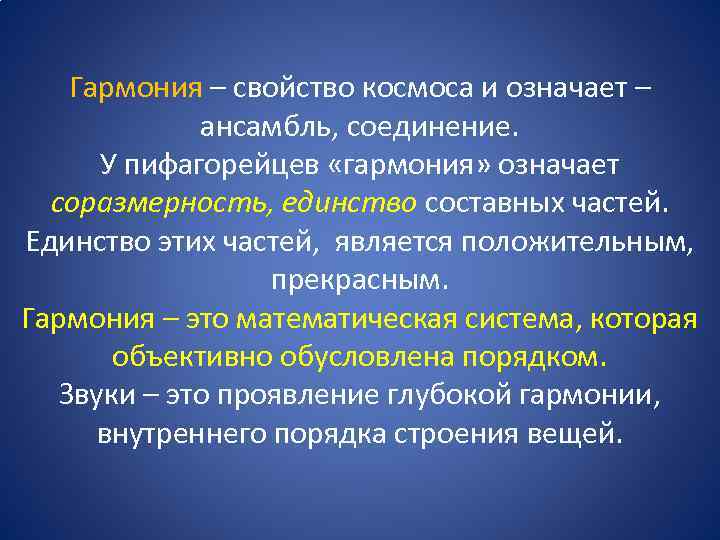 Гармония – свойство космоса и означает – ансамбль, соединение.
У пифагорейцев «гармония» означает соразмерность, единство составных частей. Единство этих частей, является положительным, прекрасным.
Гармония – это математическая система, которая объективно обусловлена порядком.
Звуки – это проявление глубокой гармонии, внутреннего порядка строения вещей.